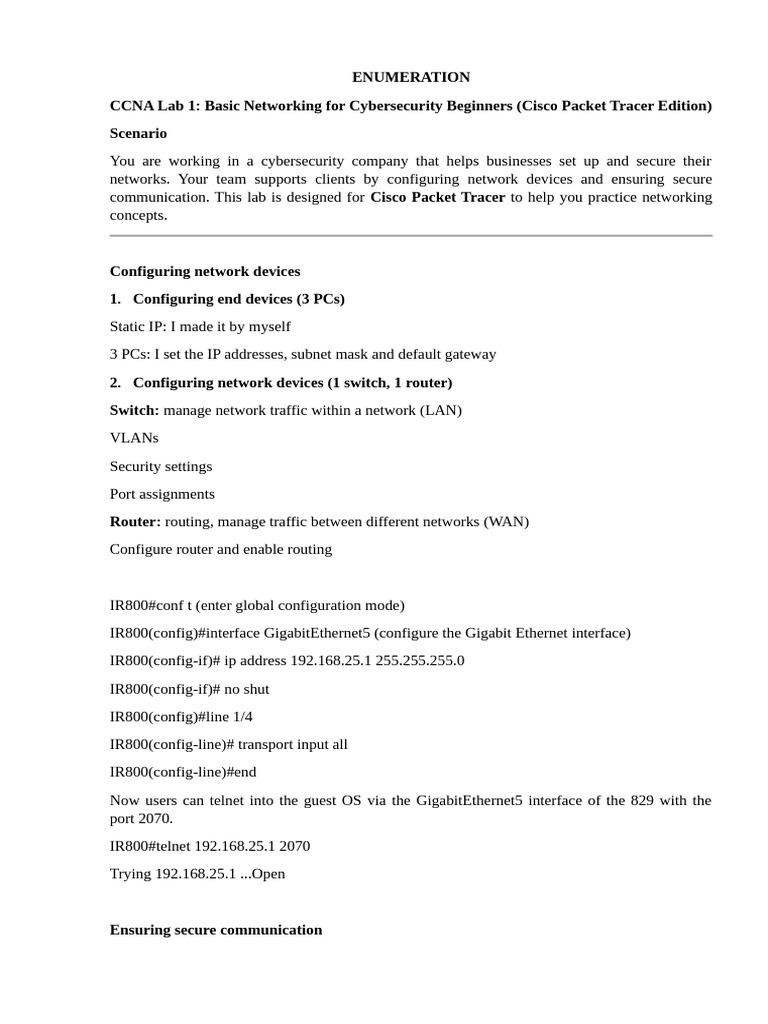 ENUMERATION

CCNA Lab 1: Basic Networking for Cybersecurity Beginners (Cisco Packet Tracer Edition)

Scenario

You are working in a cybersecurity company that helps businesses set up and secure their networks. Your team supports clients by configuring network devices and ensuring secure communication. This lab is designed for Cisco Packet Tracer to help you practice networking concepts.

Configuring network devices

1. Configuring end devices (3 PCs)

Static IP: I made it by myself

3 PCs: I set the IP addresses, subnet mask and default gateway

2. Configuring network devices (1 switch, 1 router)

Switch: manage network traffic within a network (LAN)

VLANs

Security settings

Port assignments

Router: routing, manage traffic between different networks (WAN)

Configure router and enable routing

IR800#conf t (enter global configuration mode)

IR800(config)#interface GigabitEthernet5 (configure the Gigabit Ethernet interface)

IR800(config-if)# ip address 192.168.25.1 255.255.255.0

IR800(config-if)# no shut

IR800(config)#line 1/4

IR800(config-line)# transport input all

IR800(config-line)#end

Now users can telnet into the guest OS via the GigabitEthernet5 interface of the 829 with the port 2070.

IR800#telnet 192.168.25.1 2070

Trying 192.168.25.1 ...Open

Ensuring secure communication